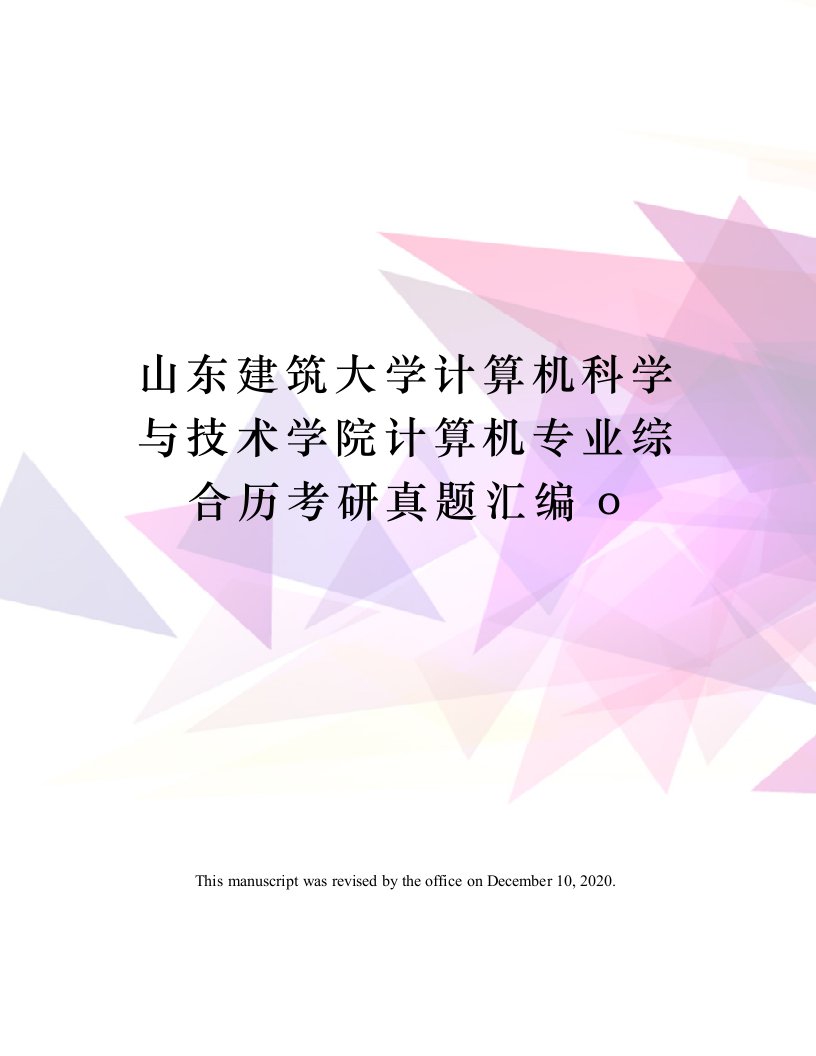 山东建筑大学计算机科学与技术学院计算机专业综合历考研真题汇编 o

This manuscript was revised by the office on December 10, 2020.